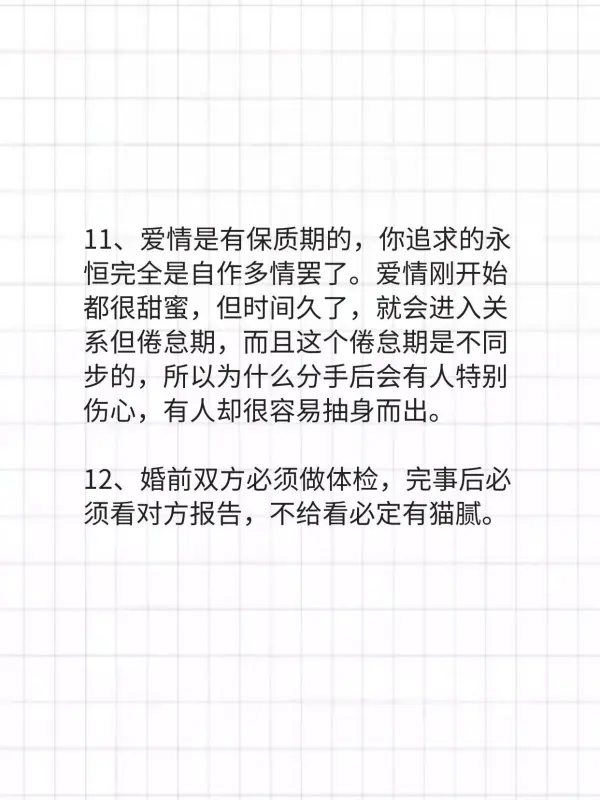 11、爱情是有保质期的，你追求的永恒完全是自作多情罢了。爱情刚开始都很甜蜜，但时间久了，就会进入关系但倦怠期，而且这个倦怠期是不同步的，所以为什么分手后会有人特别伤心，有人却很容易抽身而出。

12、婚前双方必须做体检，完事后必须看对方报告，不给看必定有猫腻。